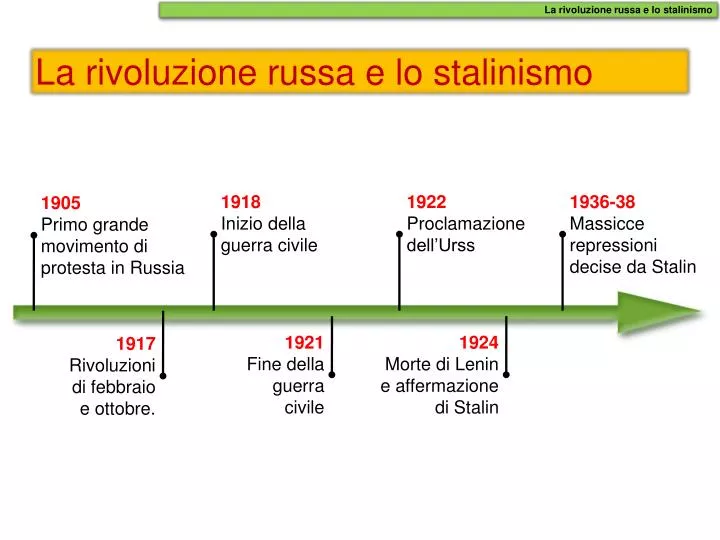 La rivoluzione russa e lo stalinismo

La rivoluzione russa e lo stalinismo

1905
Primo grande movimento di protesta in Russia

1917
Rivoluzioni di febbraio e ottobre.

1918
Inizio della guerra civile

1921
Fine della guerra civile

1922
Proclamazione dell'Urss

1924
Morte di Lenin e affermazione di Stalin

1936-38
Massicce repressioni decise da Stalin